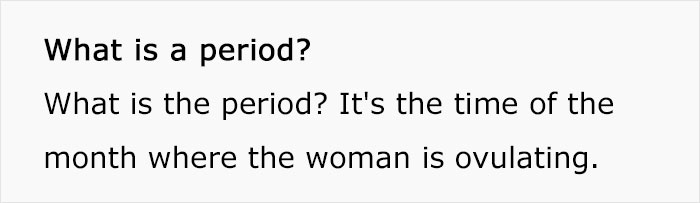 What is a period?

What is the period? It's the time of the month where the woman is ovulating.